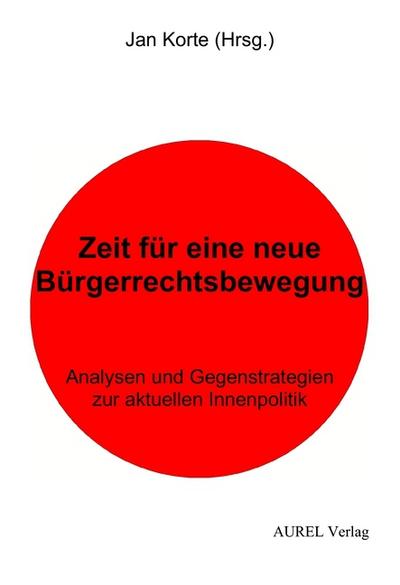 Jan Korte (Hrsg.)

Zeit für eine neue Bürgerrechtsbewegung

Analysen und Gegenstrategien zur aktuellen Innenpolitik

AUREL Verlag